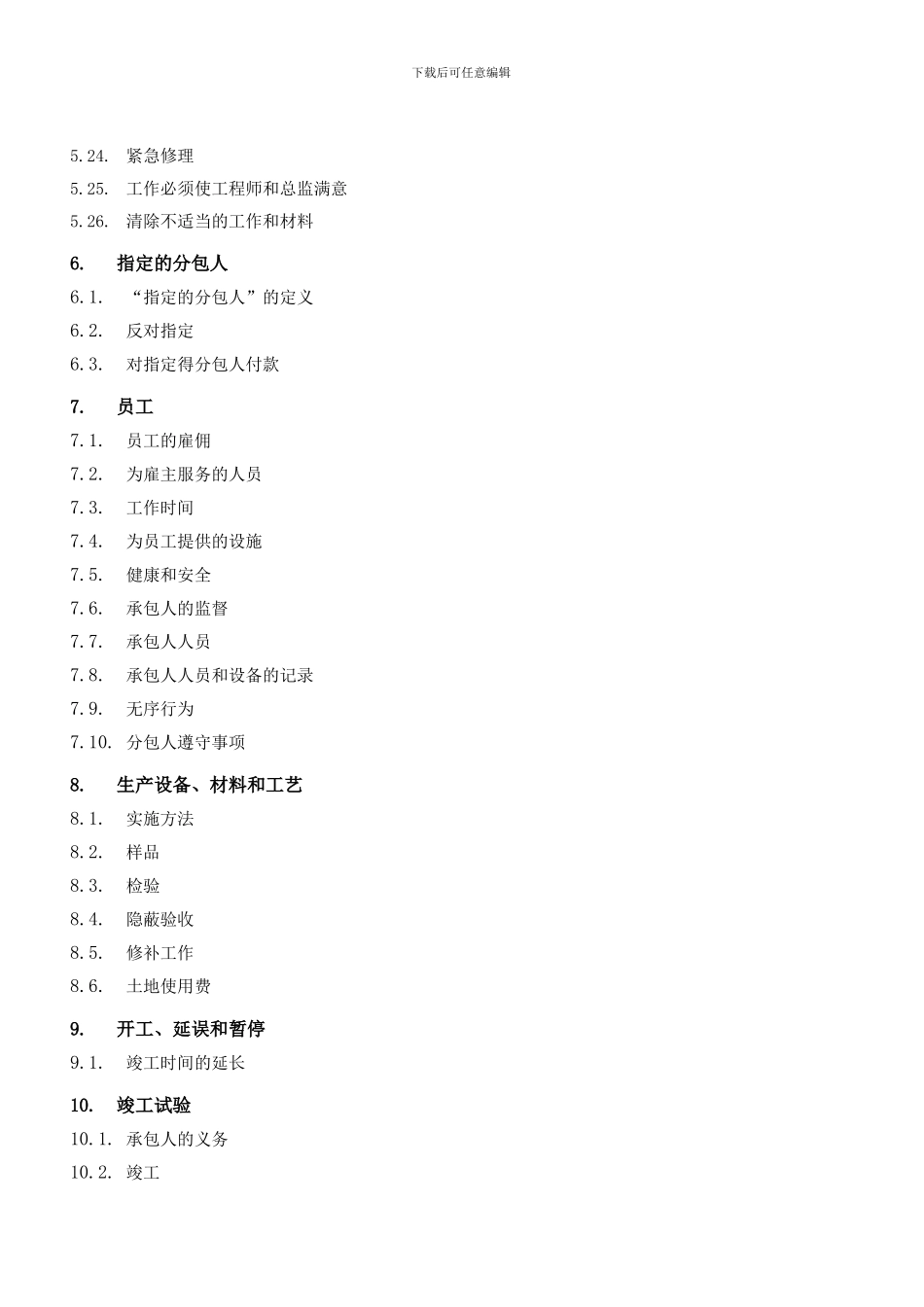 下载后可任意编辑

5.24. 紧急修理

5.25. 工作必须使工程师和总监满意

5.26. 清除不适当的工作和材料

6. 指定的分包人

6.1. “指定的分包人”的定义

6.2. 反对指定

6.3. 对指定得分包人付款

7. 员工

7.1. 员工的雇佣

7.2. 为雇主服务的人员

7.3. 工作时间

7.4. 为员工提供的设施

7.5. 健康和安全

7.6. 承包人的监督

7.7. 承包人人员

7.8. 承包人人员和设备的记录

7.9. 无序行为

7.10. 分包人遵守事项

8. 生产设备、材料和工艺

8.1. 实施方法

8.2. 样品

8.3. 检验

8.4. 隐蔽验收

8.5. 修补工作

8.6. 土地使用费

9. 开工、延误和暂停

9.1. 竣工时间的延长

10. 竣工试验

10.1. 承包人的义务

10.2. 竣工